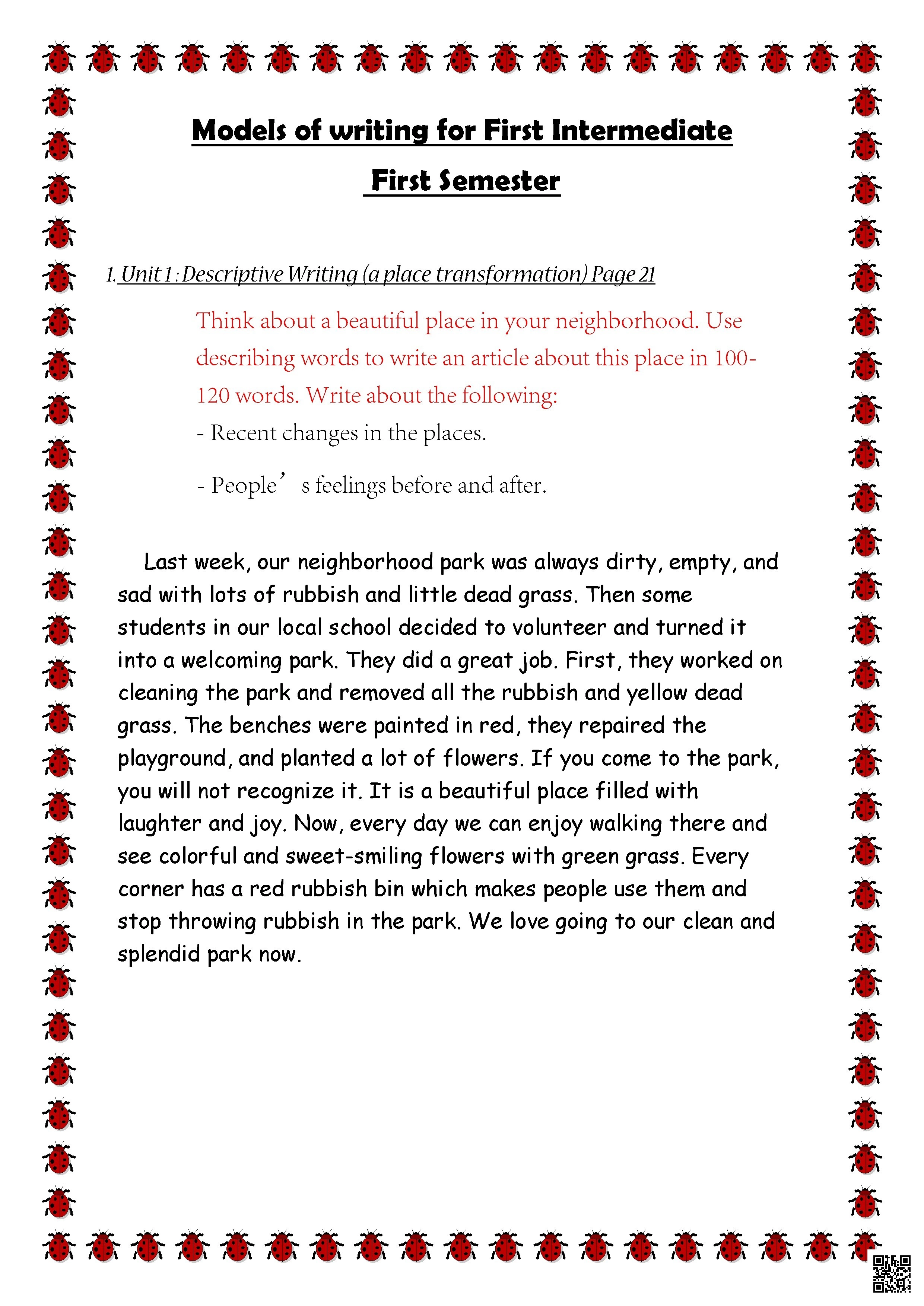 Models of writing for First Intermediate

First Semester

1. Unit 1 : Descriptive Writing (a place transformation) Page 21

Think about a beautiful place in your neighborhood. Use describing words to write an article about this place in 100-120 words. Write about the following:

- Recent changes in the places.

- People’ s feelings before and after.

Last week, our neighborhood park was always dirty, empty, and sad with lots of rubbish and little dead grass. Then some students in our local school decided to volunteer and turned it into a welcoming park. They did a great job. First, they worked on cleaning the park and removed all the rubbish and yellow dead grass. The benches were painted in red, they repaired the playground, and planted a lot of flowers. If you come to the park, you will not recognize it. It is a beautiful place filled with laughter and joy. Now, every day we can enjoy walking there and see colorful and sweet-smiling flowers with green grass. Every corner has a red rubbish bin which makes people use them and stop throwing rubbish in the park. We love going to our clean and splendid park now.